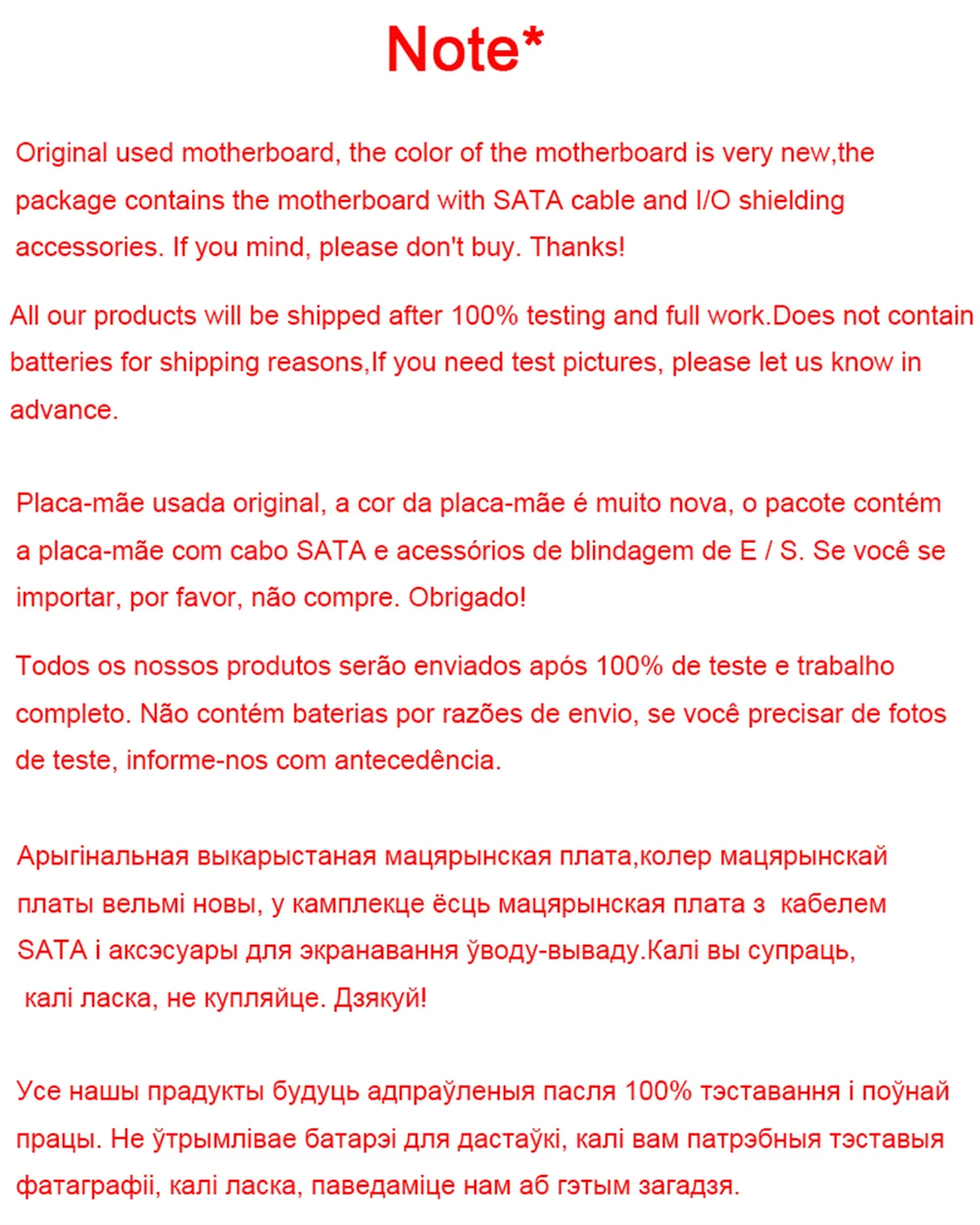 Note*

Original used motherboard, the color of the motherboard is very new,the package contains the motherboard with SATA cable and I/O shielding accessories. If you mind, please don't buy. Thanks!

All our products will be shipped after 100% testing and full work.Does not contain batteries for shipping reasons,If you need test pictures, please let us know in advance.

Placa-mãe usada original, a cor da placa-mãe é muito nova, o pacote contém a placa-mãe com cabo SATA e acessórios de blindagem de E / S. Se você se importar, por favor, não compre. Obrigado!

Todos os nossos produtos serão enviados após 100% de teste e trabalho completo. Não contém baterias por razões de envio, se você precisar de fotos de teste, informe-nos com antecedência.

Арыгінальная выкарыстаная мацярынская плата,колер мацярынскай платы вельмі новы, у камплекце ёсць мацярынская плата з кабелем SATA і аксэсуары для экранавання ўводу-вываду.Калі вы супраць, калі ласка, не купляйце. Дзякуй!

Усе нашы прадукты будуць адпраўленыя пасля 100% тэставання і поўнай працы. Не ўтрымлівае батарэі для дастаўкі, калі вам патрэбныя тэставыя фатаграфіі, калі ласка, паведаміце нам аб гэтым загадзя.